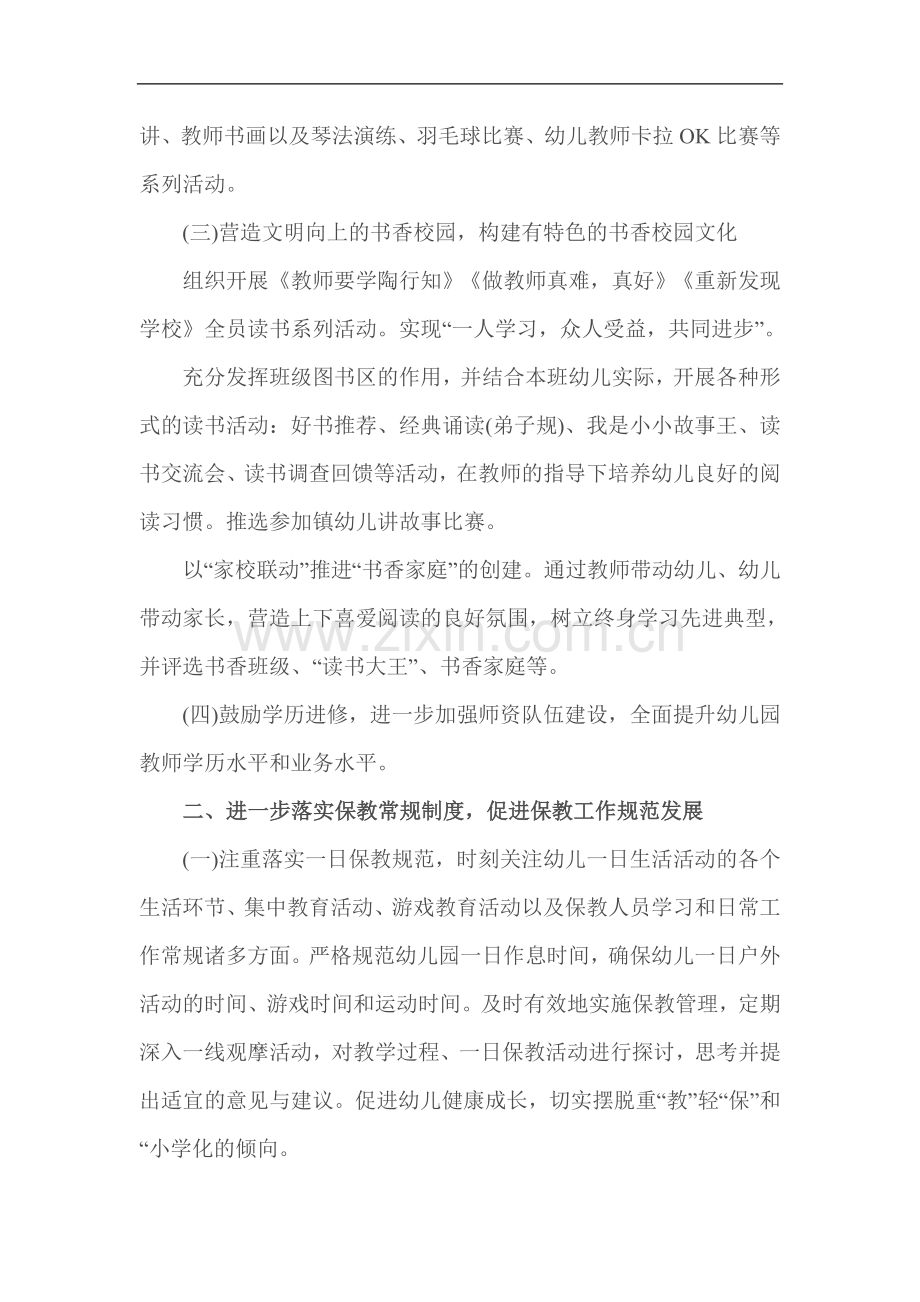 讲、教师书画以及琴法演练、羽毛球比赛、幼儿教师卡拉OK比赛等系列活动。

(三)营造文明向上的书香校园，构建有特色的书香校园文化

组织开展《教师要学陶行知》《做教师真难，真好》《重新发现学校》全员读书系列活动。实现“一人学习，众人受益，共同进步”。

充分发挥班级图书区的作用，并结合本班幼儿实际，开展各种形式的读书活动：好书推荐、经典诵读(弟子规)、我是小小故事王、读书交流会、读书调查回馈等活动，在教师的指导下培养幼儿良好的阅读习惯。推选参加镇幼儿讲故事比赛。

以“家校联动”推进“书香家庭”的创建。通过教师带动幼儿、幼儿带动家长，营造上下喜爱阅读的良好氛围，树立终身学习先进典型，并评选书香班级、“读书大王”、书香家庭等。

(四)鼓励学历进修，进一步加强师资队伍建设，全面提升幼儿园教师学历水平和业务水平。

二、进一步落实保教常规制度，促进保教工作规范发展

(一)注重落实一日保教规范，时刻关注幼儿一日生活活动的各个生活环节、集中教育活动、游戏教育活动以及保教人员学习和日常工作常规诸多方面。严格规范幼儿园一日作息时间，确保幼儿一日户外活动的时间、游戏时间和运动时间。及时有效地实施保教管理，定期深入一线观摩活动，对教学过程、一日保教活动进行探讨，思考并提出适宜的意见与建议。促进幼儿健康成长，切实摆脱重“教”轻“保”和“小学化的倾向。

www.zixin.com.cn